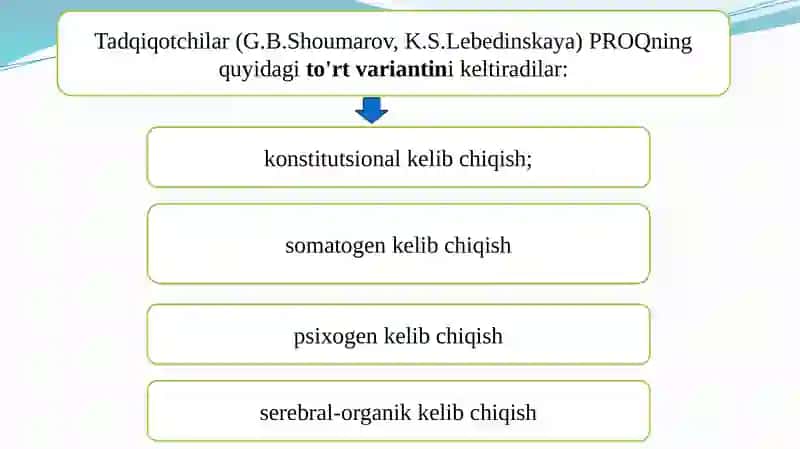 Tadqiqotchilar (G.B.Shoumarov, K.S.Lebedinskaya) PROQning quyidagi to'rt variantini keltiradilar:

konstitutsional kelib chiqish;

somatogen kelib chiqish

psixogen kelib chiqish

serebral-organik kelib chiqish